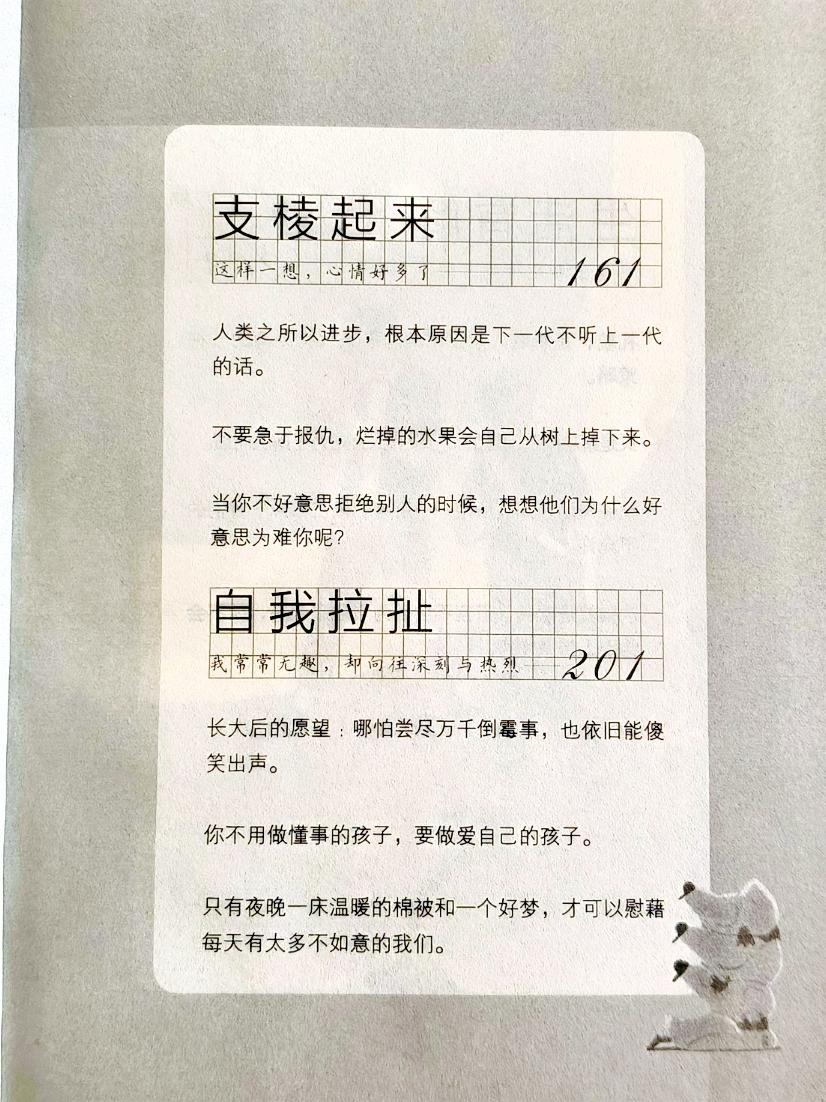 支棱起来

这样一想，心情好多了 161

人类之所以进步，根本原因是下一代不听上一代的话。

不要急于报仇，烂掉的水果会自己从树上掉下来。

当你不好意思拒绝别人的时候，想想他们为什么好意思为难你呢?

自我拉扯

我常常无趣，却向往深刻与热烈 201

长大后的愿望：哪怕尝尽万千倒霉事，也依旧能傻笑出声。

你不用做懂事的孩子，要做爱自己的孩子。

只有夜晚一床温暖的棉被和一个好梦，才可以慰藉每天有太多不如意的我们。